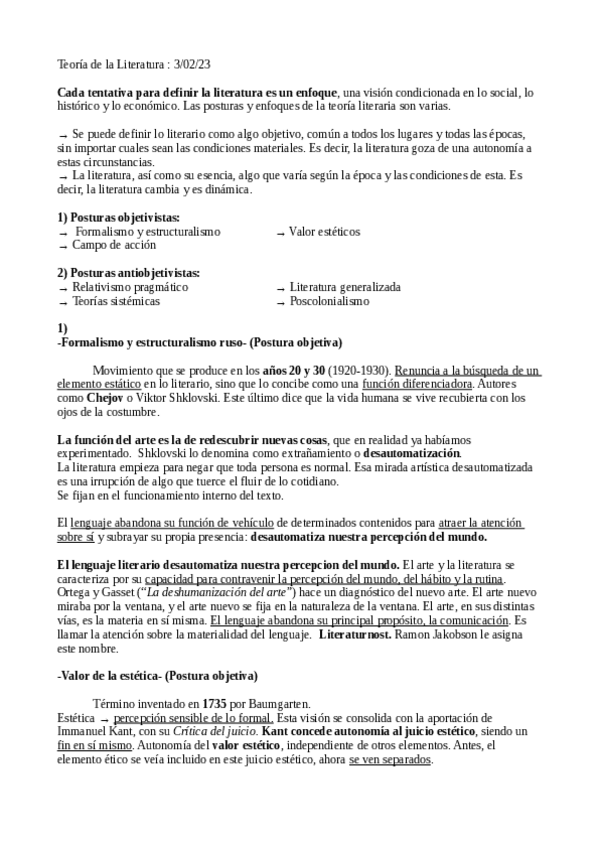 Teoría de la Literatura : 3/02/23

Cada tentativa para definir la literatura es un enfoque, una visión condicionada en lo social, lo histórico y lo económico. Las posturas y enfoques de la teoría literaria son varias.

→ Se puede definir lo literario como algo objetivo, común a todos los lugares y todas las épocas, sin importar cuales sean las condiciones materiales. Es decir, la literatura goza de una autonomía a estas circunstancias.
→ La literatura, así como su esencia, algo que varía según la época y las condiciones de esta. Es decir, la literatura cambia y es dinámica.

1) Posturas objetivistas:
→ Formalismo y estructuralismo
→ Campo de acción
→ Valor estéticos

2) Posturas antiobjetivistas:
→ Relativismo pragmático
→ Teorías sistémicas
→ Literatura generalizada
→ Poscolonialismo

1)
-Formalismo y estructuralismo ruso- (Postura objetiva)

Movimiento que se produce en los años 20 y 30 (1920-1930). Renuncia a la búsqueda de un elemento estático en lo literario, sino que lo concibe como una función diferenciadora. Autores como Chejov o Viktor Shklovski. Este último dice que la vida humana se vive recubierta con los ojos de la costumbre.

La función del arte es la de redescubrir nuevas cosas, que en realidad ya habíamos experimentado. Shklovski lo denomina como extrañamiento o desautomatización.
La literatura empieza para negar que toda persona es normal. Esa mirada artística desautomatizada es una irrupción de algo que tuerce el fluir de lo cotidiano.
Se fijan en el funcionamiento interno del texto.

El lenguaje abandona su función de vehículo de determinados contenidos para atraer la atención sobre sí y subrayar su propia presencia: desautomatiza nuestra percepción del mundo.

El lenguaje literario desautomatiza nuestra percepcion del mundo. El arte y la literatura se caracteriza por su capacidad para contravenir la percepción del mundo, del hábito y la rutina. Ortega y Gasset ("La deshumanización del arte") hace un diagnóstico del nuevo arte. El arte nuevo miraba por la ventana, y el arte nuevo se fija en la naturaleza de la ventana. El arte, en sus distintas vías, es la materia en sí misma. El lenguaje abandona su principal propósito, la comunicación. Es llamar la atención sobre la materialidad del lenguaje. Literaturnost. Ramon Jakobson le asigna este nombre.

-Valor de la estética- (Postura objetiva)

Término inventado en 1735 por Baumgarten.
Estética → percepción sensible de lo formal. Esta visión se consolida con la aportación de Immanuel Kant, con su Crítica del juicio. Kant concede autonomía al juicio estético, siendo un fin en sí mismo. Autonomía del valor estético, independiente de otros elementos. Antes, el elemento ético se veía incluido en este juicio estético, ahora se ven separados.